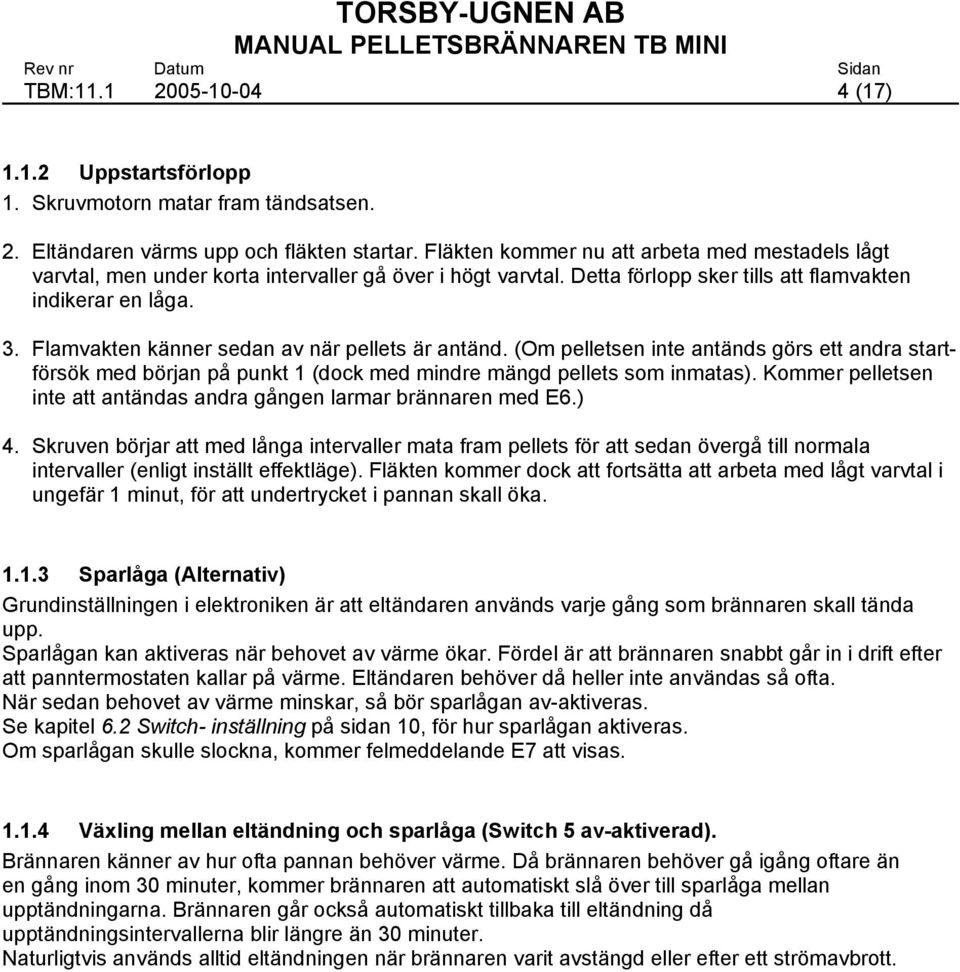 TORSBY-UGNEN AB
MANUAL PELLETSBRÄNNAREN TB MINI

| Rev nr | Datum | Sidan |
|---|---|---|
| TBM:11.1 | 2005-10-04 | 4 (17) |

1.1.2 Uppstartsförlopp
1. Skruvmotorn matar fram tändsatsen.

2. Eltändaren värms upp och fläkten startar. Fläkten kommer nu att arbeta med mestadels lågt varvtal, men under korta intervaller gå över i högt varvtal. Detta förlopp sker tills att flamvakten indikerar en låga.

3. Flamvakten känner sedan av när pellets är antänd. (Om pelletsen inte antänds görs ett andra startförsök med början på punkt 1 (dock med mindre mängd pellets som inmatas). Kommer pelletsen inte att antändas andra gången larmar brännaren med E6.)

4. Skruven börjar att med långa intervaller mata fram pellets för att sedan övergå till normala intervaller (enligt inställt effektläge). Fläkten kommer dock att fortsätta att arbeta med lågt varvtal i ungefär 1 minut, för att undertrycket i pannan skall öka.

1.1.3 Sparlåga (Alternativ)
Grundinställningen i elektroniken är att eltändaren används varje gång som brännaren skall tända upp.
Sparlågan kan aktiveras när behovet av värme ökar. Fördel är att brännaren snabbt går in i drift efter att panntermostaten kallar på värme. Eltändaren behöver då heller inte användas så ofta.
När sedan behovet av värme minskar, så bör sparlågan av-aktiveras.
Se kapitel 6.2 Switch- inställning på sidan 10, för hur sparlågan aktiveras.
Om sparlågan skulle slockna, kommer felmeddelande E7 att visas.

1.1.4 Växling mellan eltändning och sparlåga (Switch 5 av-aktiverad).
Brännaren känner av hur ofta pannan behöver värme. Då brännaren behöver gå igång oftare än en gång inom 30 minuter, kommer brännaren att automatiskt slå över till sparlåga mellan upptändningarna. Brännaren går också automatiskt tillbaka till eltändning då upptändningsintervallerna blir längre än 30 minuter.
Naturligtvis används alltid eltändningen när brännaren varit avstängd eller efter ett strömavbrott.